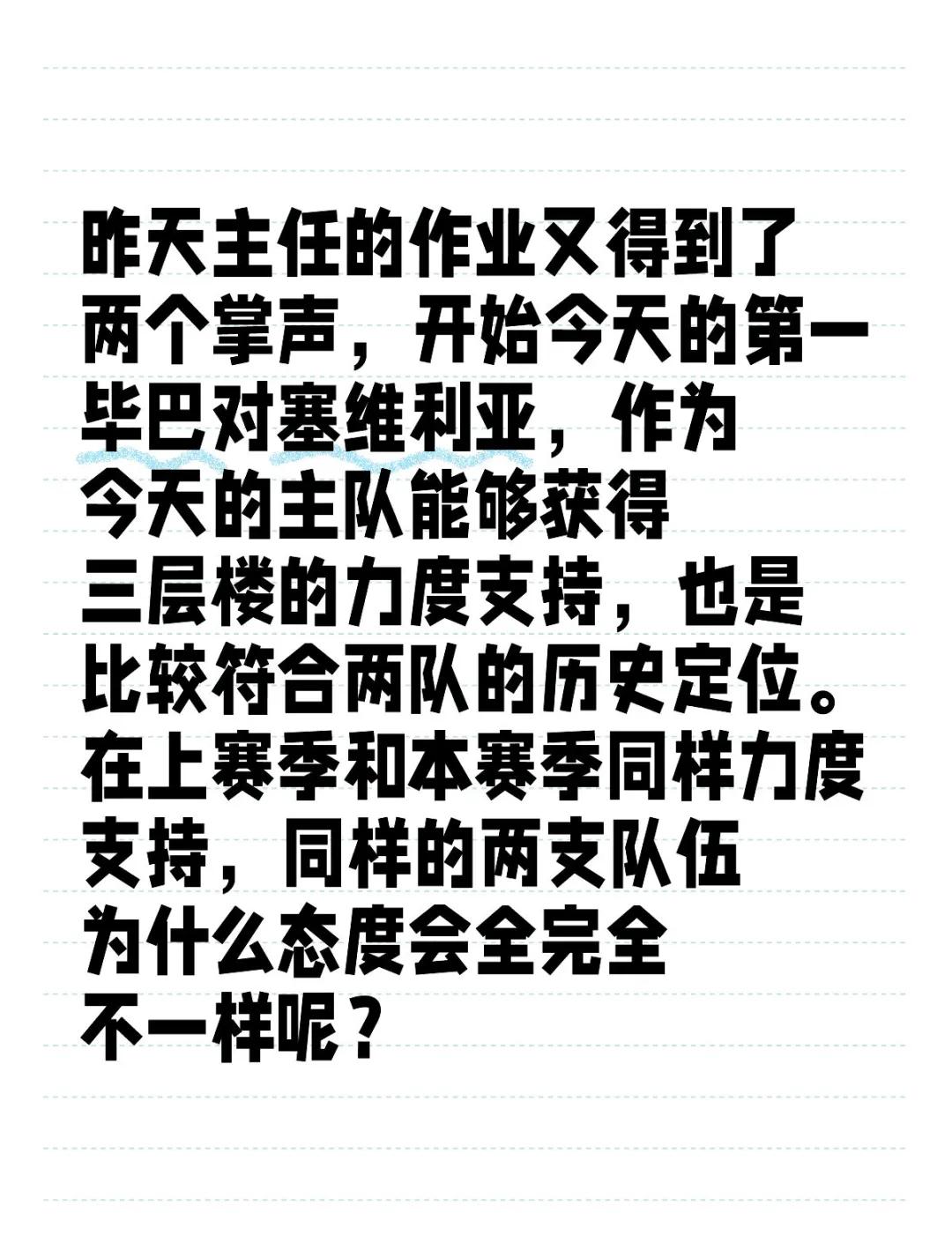 昨天主任的作业又得到了两个掌声，开始今天的第一毕巴对塞维利亚，作为今天的主队能够获得三层楼的力度支持，也是比较符合两队的历史定位。在上赛季和本赛季同样力度支持，同样的两支队伍为什么态度会全完全不一样呢？